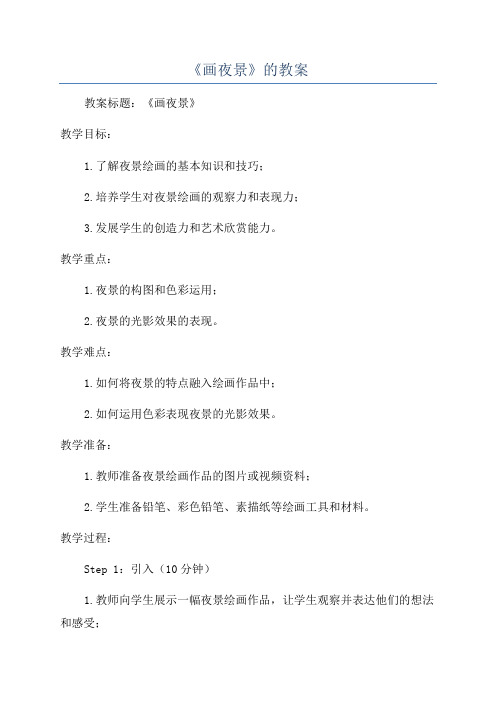 《画夜景》的教案

教案标题：《画夜景》

教学目标：

1.了解夜景绘画的基本知识和技巧；

2.培养学生对夜景绘画的观察力和表现力；

3.发展学生的创造力和艺术欣赏能力。

教学重点：

1.夜景的构图和色彩运用；

2.夜景的光影效果的表现。

教学难点：

1.如何将夜景的特点融入绘画作品中；

2.如何运用色彩表现夜景的光影效果。

教学准备：

1.教师准备夜景绘画作品的图片或视频资料；

2.学生准备铅笔、彩色铅笔、素描纸等绘画工具和材料。

教学过程：

Step 1：引入（10分钟）

1.教师向学生展示一幅夜景绘画作品，让学生观察并表达他们的想法和感受；